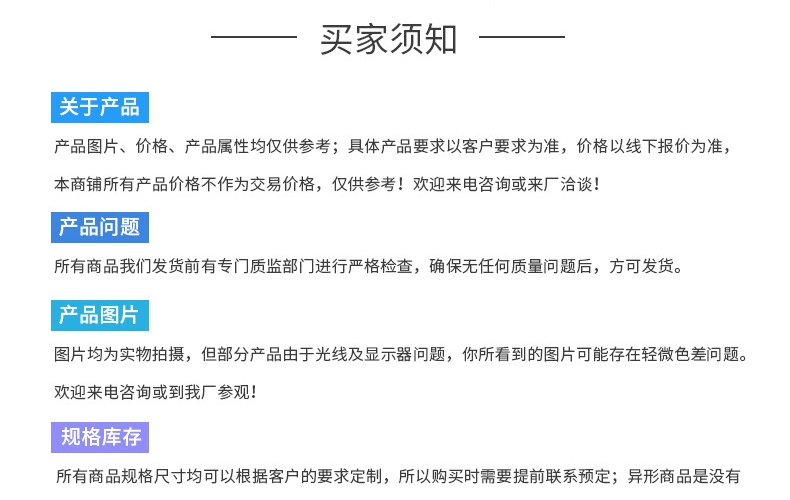 买家须知

关于产品

产品图片、价格、产品属性均仅供参考；具体产品要求以客户要求为准，价格以线下报价为准，本商铺所有产品价格不作为交易价格，仅供参考！欢迎来电咨询或来厂洽谈！

产品问题

所有商品我们发货前有专门质监部门进行严格检查，确保无任何质量问题后，方可发货。

产品图片

图片均为实物拍摄，但部分产品由于光线及显示器问题，你所看到的图片可能存在轻微色差问题。欢迎来电咨询或到我厂参观！

规格库存

所有商品规格尺寸均可以根据客户的要求定制，所以购买时需要提前联系预定；异形商品是没有